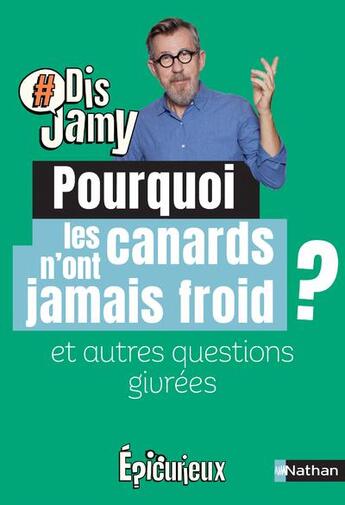 #Dis Jamy

Pourquoi les canards n'ont jamais froid ?

et autres questions giurées

Épicurieux

Nathan